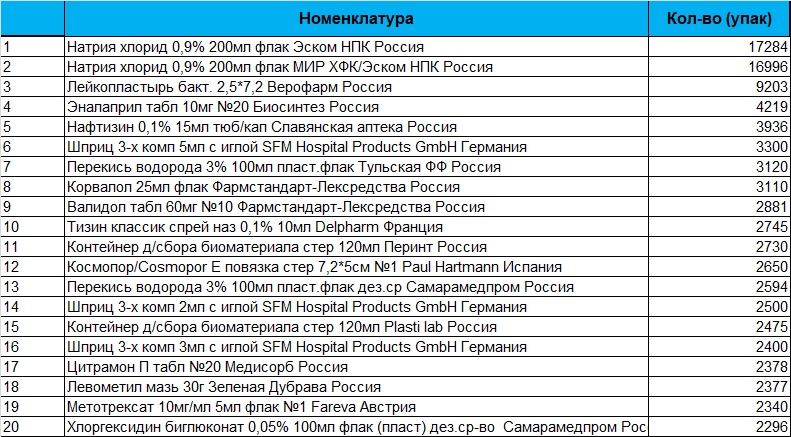 |  | Номенклатура | Кол-во (упак) |
|---|---|---|
| 1 | Натрия хлорид 0,9% 200мл флак Эском НПК Россия | 17284 |
| 2 | Натрия хлорид 0,9% 200мл флак МИР ХФК/Эском НПК Россия | 16996 |
| 3 | Лейкопластырь бакт. 2,5*7,2 Верофарм Россия | 9203 |
| 4 | Эналаприл табл 10мг №20 Биосинтез Россия | 4219 |
| 5 | Нафтизин 0,1% 15мл тюб/кап Славянская аптека Россия | 3936 |
| 6 | Шприц 3-х комп 5мл с иглой SFM Hospital Products GmbH Германия | 3300 |
| 7 | Перекись водорода 3% 100мл пласт.флак Тульская ФФ Россия | 3120 |
| 8 | Корвалол 25мл флак Фармстандарт-Лексредства Россия | 3110 |
| 9 | Валидол табл 60мг №10 Фармстандарт-Лексредства Россия | 2881 |
| 10 | Тизин классик спрей наз 0,1% 10мл Delpharm Франция | 2745 |
| 11 | Контейнер д/сбора биоматериала стер 120мл Перинт Россия | 2730 |
| 12 | Космопор/Cosmopor E повязка стер 7,2*5см №1 Paul Hartmann Испания | 2650 |
| 13 | Перекись водорода 3% 100мл пласт.флак дез.ср Самарамедпром Россия | 2594 |
| 14 | Шприц 3-х комп 2мл с иглой SFM Hospital Products GmbH Германия | 2500 |
| 15 | Контейнер д/сбора биоматериала стер 120мл Plasti lab Россия | 2475 |
| 16 | Шприц 3-х комп 3мл с иглой SFM Hospital Products GmbH Германия | 2400 |
| 17 | Цитрамон П табл №20 Медисорб Россия | 2378 |
| 18 | Левометил мазь 30г Зеленая Дубрава Россия | 2377 |
| 19 | Метотрексат 10мг/мл 5мл флак №1 Fareva Австрия | 2340 |
| 20 | Хлоргексидин биглюконат 0,05% 100мл флак (пласт) дез.ср-во Самарамедпром Рос | 2296 |